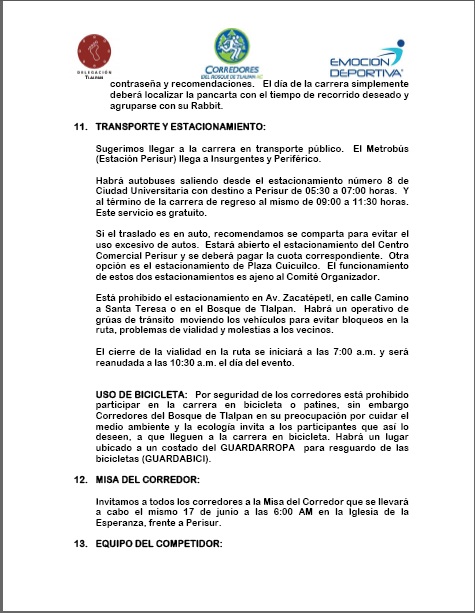 DELEGACIÓN Tlalpan

CORREDORES DEL BOSQUE DE TLALPAN AC

EMOCION DEPORTIVA

contraseña y recomendaciones. El día de la carrera simplemente deberá localizar la pancarta con el tiempo de recorrido deseado y agruparse con su Rabbit.

11. TRANSPORTE Y ESTACIONAMIENTO:

Sugerimos llegar a la carrera en transporte público. El Metrobús (Estación Perisur) llega a Insurgentes y Periférico.

Habrá autobuses saliendo desde el estacionamiento número 8 de Ciudad Universitaria con destino a Perisur de 05:30 a 07:00 horas. Y al término de la carrera de regreso al mismo de 09:00 a 11:30 horas. Este servicio es gratuito.

Si el traslado es en auto, recomendamos se comparta para evitar el uso excesivo de autos. Estará abierto el estacionamiento del Centro Comercial Perisur y se deberá pagar la cuota correspondiente. Otra opción es el estacionamiento de Plaza Cuicuilco. El funcionamiento de estos dos estacionamientos es ajeno al Comité Organizador.

Está prohibido el estacionamiento en Av. Zacatépetl, en calle Camino a Santa Teresa o en el Bosque de Tlalpan. Habrá un operativo de grúas de tránsito moviendo los vehículos para evitar bloqueos en la ruta, problemas de vialidad y molestias a los vecinos.

El cierre de la vialidad en la ruta se iniciará a las 7:00 a.m. y será reanudada a las 10:30 a.m. el día del evento.

USO DE BICICLETA: Por seguridad de los corredores está prohibido participar en la carrera en bicicleta o patines, sin embargo Corredores del Bosque de Tlalpan en su preocupación por cuidar el medio ambiente y la ecología invita a los participantes que así lo deseen, a que lleguen a la carrera en bicicleta. Habrá un lugar ubicado a un costado del GUARDARROPA para resguardo de las bicicletas (GUARDABICI).

12. MISA DEL CORREDOR:

Invitamos a todos los corredores a la Misa del Corredor que se llevará a cabo el mismo 17 de junio a las 6:00 AM en la Iglesia de la Esperanza, frente a Perisur.

13. EQUIPO DEL COMPETIDOR: